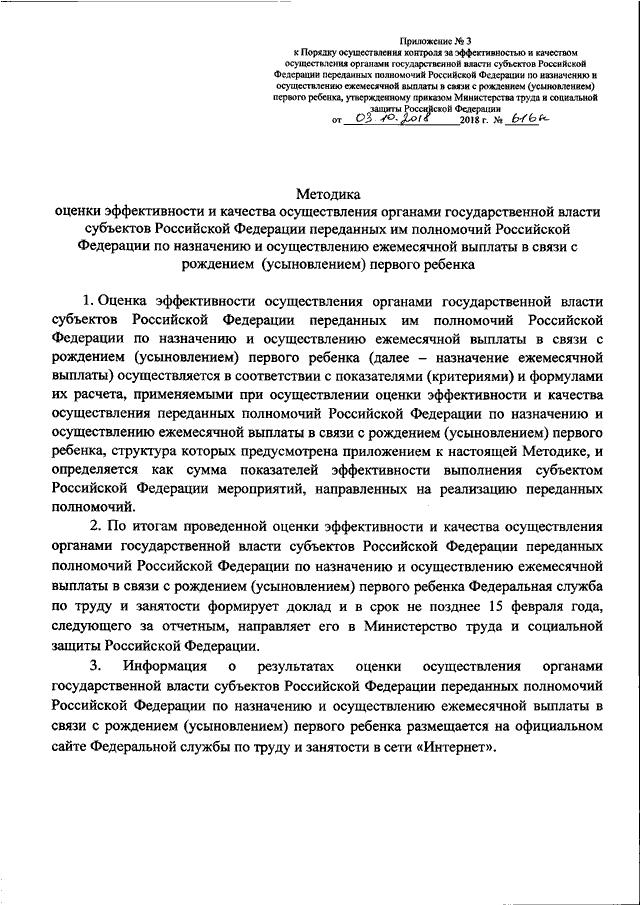 Приложение № 3
к Порядку осуществления контроля за эффективностью и качеством осуществления органами государственной власти субъектов Российской Федерации переданных полномочий Российской Федерации по назначению и осуществлению ежемесячной выплаты в связи с рождением (усыновлением) первого ребенка, утвержденному приказом Министерства труда и социальной защиты Российской Федерации
от 03.10.2018 2018 г. № 616н

Методика
оценки эффективности и качества осуществления органами государственной власти субъектов Российской Федерации переданных им полномочий Российской Федерации по назначению и осуществлению ежемесячной выплаты в связи с рождением (усыновлением) первого ребенка

1. Оценка эффективности осуществления органами государственной власти субъектов Российской Федерации переданных им полномочий Российской Федерации по назначению и осуществлению ежемесячной выплаты в связи с рождением (усыновлением) первого ребенка (далее – назначение ежемесячной выплаты) осуществляется в соответствии с показателями (критериями) и формулами их расчета, применяемыми при осуществлении оценки эффективности и качества осуществления переданных полномочий Российской Федерации по назначению и осуществлению ежемесячной выплаты в связи с рождением (усыновлением) первого ребенка, структура которых предусмотрена приложением к настоящей Методике, и определяется как сумма показателей эффективности выполнения субъектом Российской Федерации мероприятий, направленных на реализацию переданных полномочий.

2. По итогам проведенной оценки эффективности и качества осуществления органами государственной власти субъектов Российской Федерации переданных полномочий Российской Федерации по назначению и осуществлению ежемесячной выплаты в связи с рождением (усыновлением) первого ребенка Федеральная служба по труду и занятости формирует доклад и в срок не позднее 15 февраля года, следующего за отчетным, направляет его в Министерство труда и социальной защиты Российской Федерации.

3. Информация о результатах оценки осуществления органами государственной власти субъектов Российской Федерации переданных полномочий Российской Федерации по назначению и осуществлению ежемесячной выплаты в связи с рождением (усыновлением) первого ребенка размещается на официальном сайте Федеральной службы по труду и занятости в сети «Интернет».